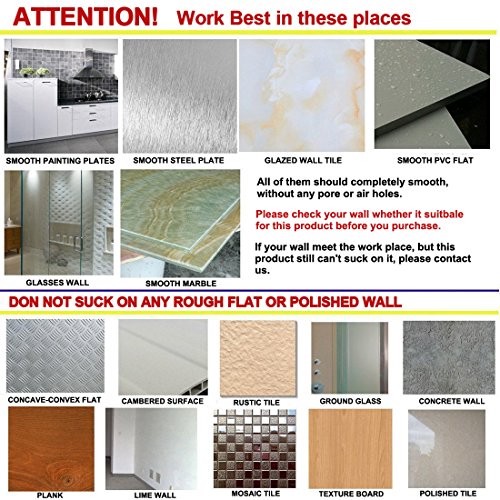 ATTENTION! Work Best in these places

SMOOTH PAINTING PLATES

SMOOTH STEEL PLATE

GLAZED WALL TILE

SMOOTH PVC FLAT

GLASSES WALL

SMOOTH MARBLE

All of them should completely smooth, without any pore or air holes.

Please check your wall whether it suitbale for this product before you purchase.

If your wall meet the work place, but this product still can't suck on it, please contact us.

DON NOT SUCK ON ANY ROUGH FLAT OR POLISHED WALL

CONCAVE-CONVEX FLAT

CAMBERED SURFACE

RUSTIC TILE

GROUND GLASS

CONCRETE WALL

PLANK

LIME WALL

MOSAIC TILE

TEXTURE BOARD

POLISHED TILE